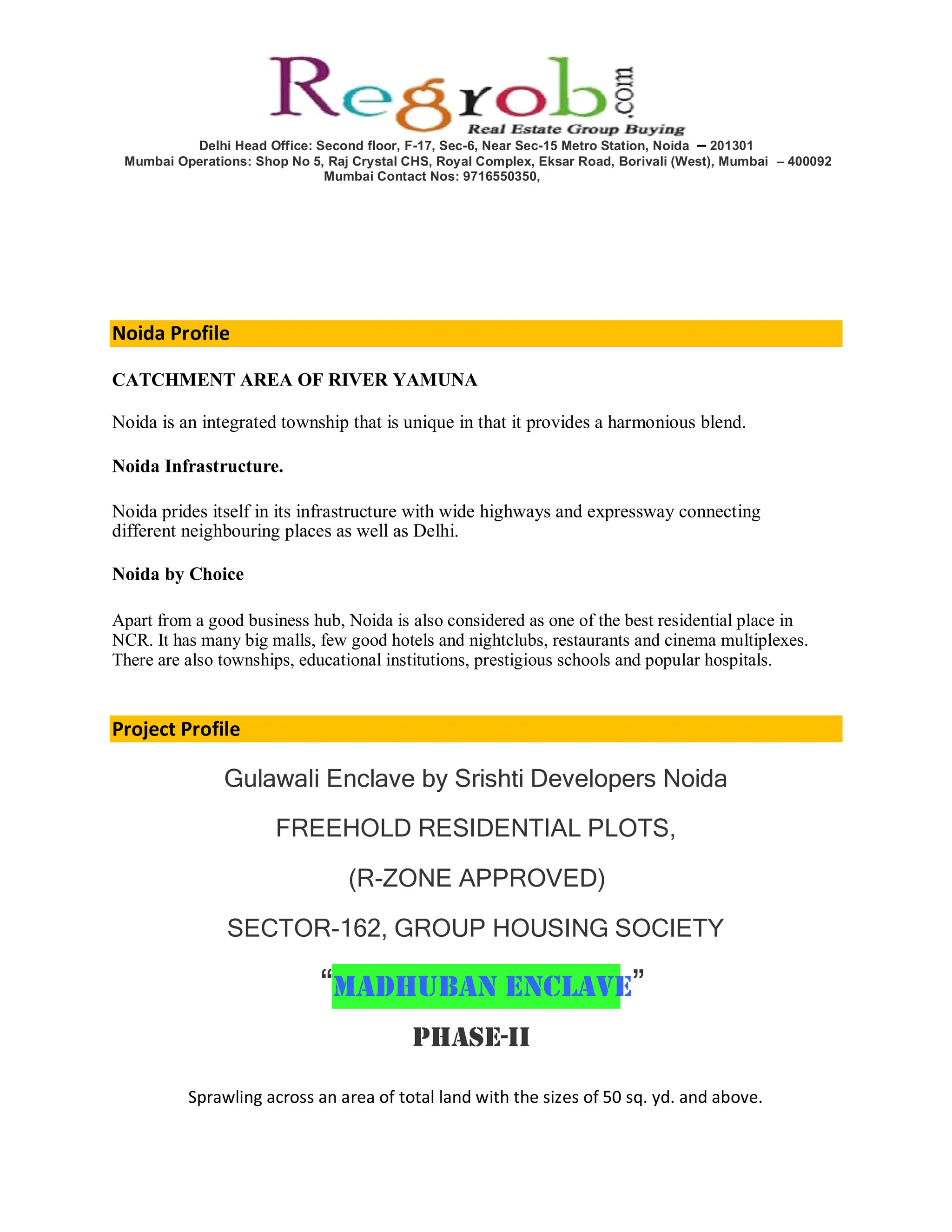 Regrob.com
Real Estate Group Buying
Delhi Head Office: Second floor, F-17, Sec-6, Near Sec-15 Metro Station, Noida – 201301
Mumbai Operations: Shop No 5, Raj Crystal CHS, Royal Complex, Eksar Road, Borivali (West), Mumbai – 400092
Mumbai Contact Nos: 9716550350,

Noida Profile

CATCHMENT AREA OF RIVER YAMUNA

Noida is an integrated township that is unique in that it provides a harmonious blend.

Noida Infrastructure.

Noida prides itself in its infrastructure with wide highways and expressway connecting different neighbouring places as well as Delhi.

Noida by Choice

Apart from a good business hub, Noida is also considered as one of the best residential place in NCR. It has many big malls, few good hotels and nightclubs, restaurants and cinema multiplexes. There are also townships, educational institutions, prestigious schools and popular hospitals.

Project Profile

Gulawali Enclave by Srishti Developers Noida

FREEHOLD RESIDENTIAL PLOTS,

(R-ZONE APPROVED)

SECTOR-162, GROUP HOUSING SOCIETY

“MADHUBAN ENCLAVE”

PHASE-II

Sprawling across an area of total land with the sizes of 50 sq. yd. and above.